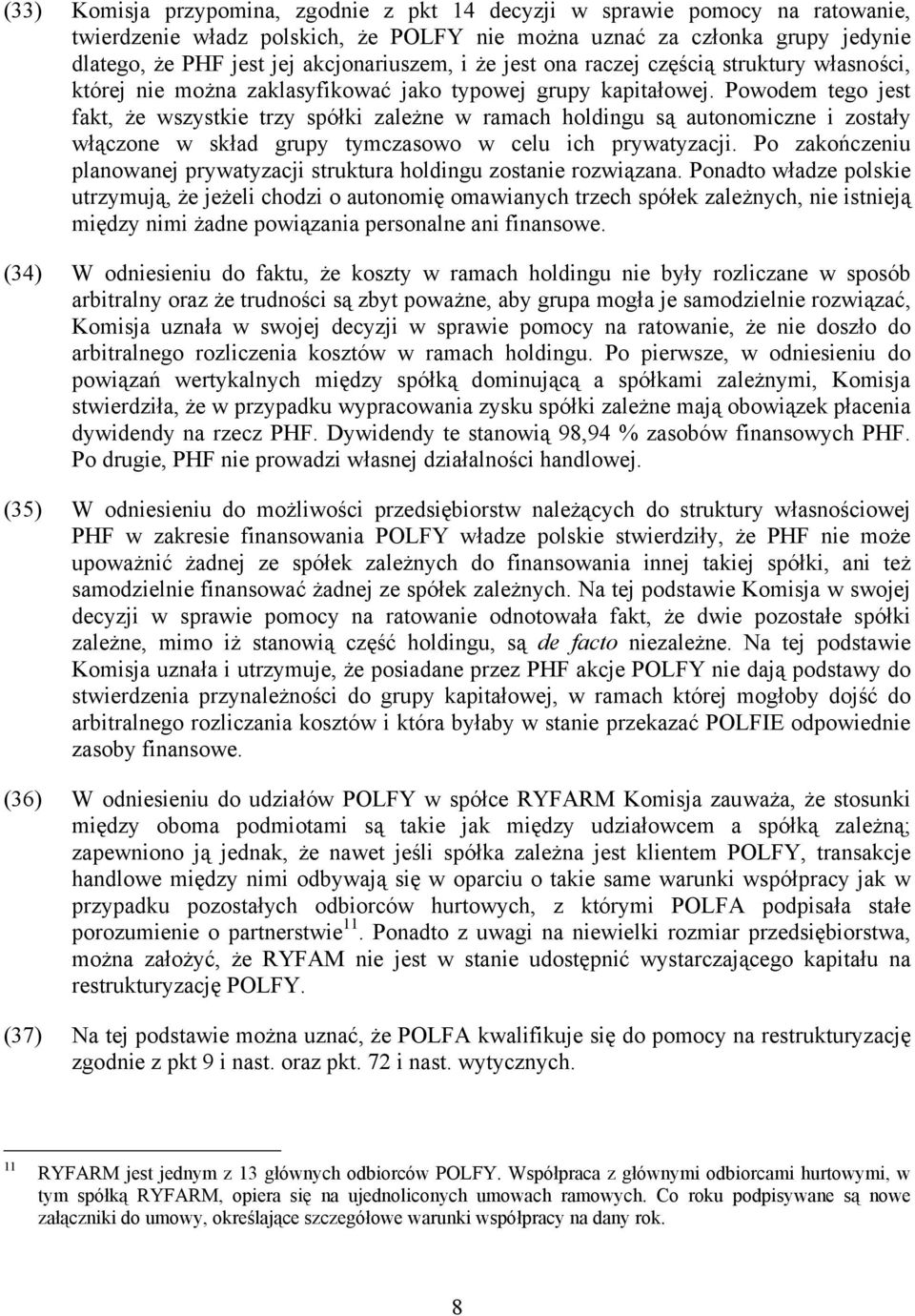 (33) Komisja przypomina, zgodnie z pkt 14 decyzji w sprawie pomocy na ratowanie, twierdzenie władz polskich, że POLFY nie można uznać za członka grupy jedynie dlatego, że PHF jest jej akcjonariuszem, i że jest ona raczej częścią struktury własności, której nie można zaklasyfikować jako typowej grupy kapitałowej. Powodem tego jest fakt, że wszystkie trzy spółki zależne w ramach holdingu są autonomiczne i zostały włączone w skład grupy tymczasowo w celu ich prywatyzacji. Po zakończeniu planowanej prywatyzacji struktura holdingu zostanie rozwiązana. Ponadto władze polskie utrzymują, że jeżeli chodzi o autonomię omawianych trzech spółek zależnych, nie istnieją między nimi żadne powiązania personalne ani finansowe.

(34) W odniesieniu do faktu, że koszty w ramach holdingu nie były rozliczane w sposób arbitralny oraz że trudności są zbyt poważne, aby grupa mogła je samodzielnie rozwiązać, Komisja uznała w swojej decyzji w sprawie pomocy na ratowanie, że nie doszło do arbitralnego rozliczenia kosztów w ramach holdingu. Po pierwsze, w odniesieniu do powiązań wertykalnych między spółką dominującą a spółkami zależnymi, Komisja stwierdziła, że w przypadku wypracowania zysku spółki zależne mają obowiązek płacenia dywidendy na rzecz PHF. Dywidendy te stanowią 98,94 % zasobów finansowych PHF. Po drugie, PHF nie prowadzi własnej działalności handlowej.

(35) W odniesieniu do możliwości przedsiębiorstw należących do struktury własnościowej PHF w zakresie finansowania POLFY władze polskie stwierdziły, że PHF nie może upoważnić żadnej ze spółek zależnych do finansowania innej takiej spółki, ani też samodzielnie finansować żadnej ze spółek zależnych. Na tej podstawie Komisja w swojej decyzji w sprawie pomocy na ratowanie odnotowała fakt, że dwie pozostałe spółki zależne, mimo iż stanowią część holdingu, są de facto niezależne. Na tej podstawie Komisja uznała i utrzymuje, że posiadane przez PHF akcje POLFY nie dają podstawy do stwierdzenia przynależności do grupy kapitałowej, w ramach której mogłoby dojść do arbitralnego rozliczania kosztów i która byłaby w stanie przekazać POLFIE odpowiednie zasoby finansowe.

(36) W odniesieniu do udziałów POLFY w spółce RYFARM Komisja zauważa, że stosunki między oboma podmiotami są takie jak między udziałowcem a spółką zależną; zapewniono ją jednak, że nawet jeśli spółka zależna jest klientem POLFY, transakcje handlowe między nimi odbywają się w oparciu o takie same warunki współpracy jak w przypadku pozostałych odbiorców hurtowych, z którymi POLFA podpisała stałe porozumienie o partnerstwie$^{11}$. Ponadto z uwagi na niewielki rozmiar przedsiębiorstwa, można założyć, że RYFAM nie jest w stanie udostępnić wystarczającego kapitału na restrukturyzację POLFY.

(37) Na tej podstawie można uznać, że POLFA kwalifikuje się do pomocy na restrukturyzację zgodnie z pkt 9 i nast. oraz pkt. 72 i nast. wytycznych.

$^{11}$ RYFARM jest jednym z 13 głównych odbiorców POLFY. Współpraca z głównymi odbiorcami hurtowymi, w tym spółką RYFARM, opiera się na ujednoliconych umowach ramowych. Co roku podpisywane są nowe załączniki do umowy, określające szczegółowe warunki współpracy na dany rok.

8